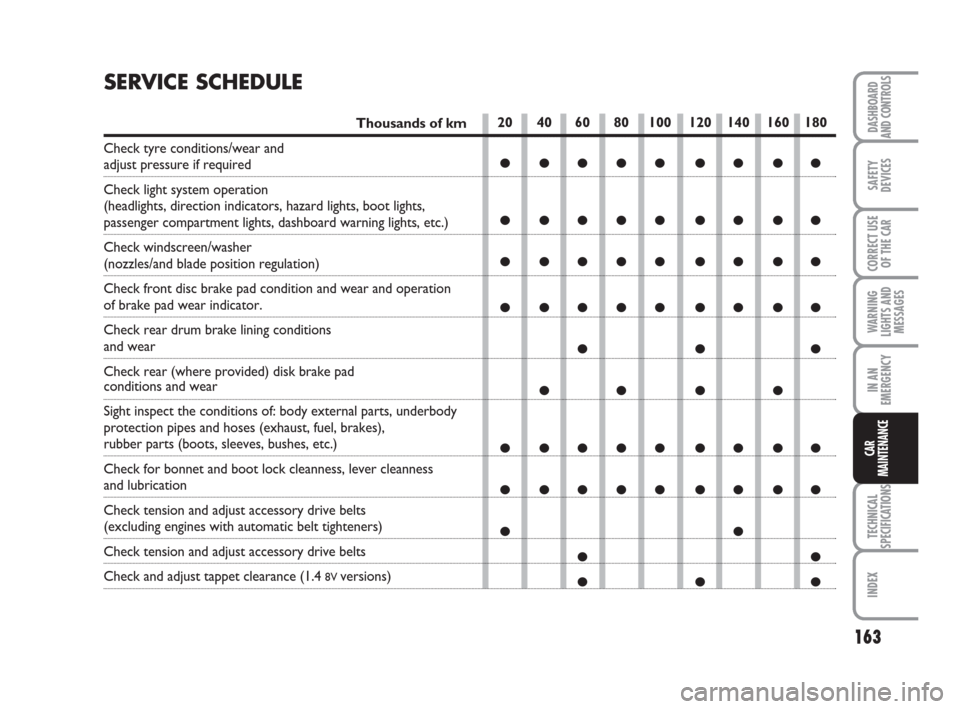 SERVICE SCHEDULE

| Thousands of km | 20 | 40 | 60 | 80 | 100 | 120 | 140 | 160 | 180 |
|---|---|---|---|---|---|---|---|---|---|
| Check tyre conditions/wear and adjust pressure if required | ● | ● | ● | ● | ● | ● | ● | ● | ● |
| Check light system operation (headlights, direction indicators, hazard lights, boot lights, passenger compartment lights, dashboard warning lights, etc.) | ● | ● | ● | ● | ● | ● | ● | ● | ● |
| Check windscreen/washer (nozzles/and blade position regulation) | ● | ● | ● | ● | ● | ● | ● | ● | ● |
| Check front disc brake pad condition and wear and operation of brake pad wear indicator. | ● | ● | ● | ● | ● | ● | ● | ● | ● |
| Check rear drum brake lining conditions and wear | | | ● | | | ● | | | ● |
| Check rear (where provided) disk brake pad conditions and wear | | ● | | ● | | ● | | ● | |
| Sight inspect the conditions of: body external parts, underbody protection pipes and hoses (exhaust, fuel, brakes), rubber parts (boots, sleeves, bushes, etc.) | ● | ● | ● | ● | ● | ● | ● | ● | ● |
| Check for bonnet and boot lock cleanness, lever cleanness and lubrication | ● | ● | ● | ● | ● | ● | ● | ● | ● |
| Check tension and adjust accessory drive belts (excluding engines with automatic belt tighteners) | ● | | | | | | ● | | |
| Check tension and adjust accessory drive belts | | | ● | | | | | | ● |
| Check and adjust tappet clearance (1.4 8V versions) | | | ● | | | ● | | | ● |

DASHBOARD AND CONTROLS
SAFETY DEVICES
CORRECT USE OF THE CAR
WARNING LIGHTS AND MESSAGES
IN AN EMERGENCY
CAR MAINTENANCE
TECHNICAL SPECIFICATIONS
INDEX

163

carmanualsonline.info